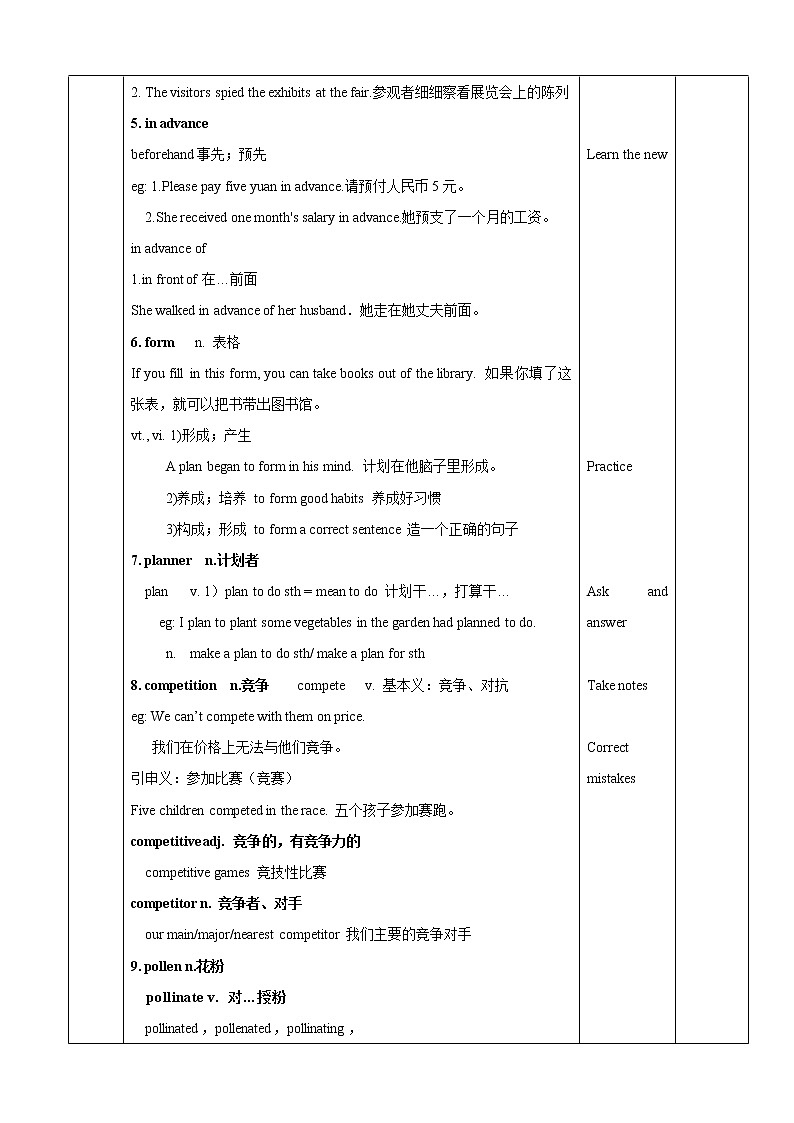 2. The visitors spied the exhibits at the fair.参观者细细察看展览会上的陈列

**5. in advance**

beforehand 事先；预先

eg: 1.Please pay five yuan in advance.请预付人民币 5 元。

2.She received one month's salary in advance.她预支了一个月的工资。

in advance of

1.in front of 在…前面

She walked in advance of her husband．她走在她丈夫前面。

**6. form** n. 表格

If you fill in this form, you can take books out of the library. 如果你填了这张表，就可以把书带出图书馆。

vt., vi. 1)形成；产生

A plan began to form in his mind. 计划在他脑子里形成。

2)养成；培养 to form good habits 养成好习惯

3)构成；形成 to form a correct sentence 造一个正确的句子

**7. planner n.计划者**

plan v. 1）plan to do sth = mean to do 计划干…，打算干…

eg: I plan to plant some vegetables in the garden had planned to do.

n. make a plan to do sth/ make a plan for sth

**8. competition n.竞争** compete v. 基本义：竞争、对抗

eg: We can't compete with them on price.

我们在价格上无法与他们竞争。

引申义：参加比赛（竞赛）

Five children competed in the race. 五个孩子参加赛跑。

**competitiveadj. 竞争的，有竞争力的**

competitive games 竞技性比赛

**competitor n. 竞争者、对手**

our main/major/nearest competitor 我们主要的竞争对手

**9. pollen n.花粉**

**pollinate v. 对…授粉**

pollinated，pollenated，pollinating，

Learn the new

Practice

Ask and answer

Take notes

Correct mistakes